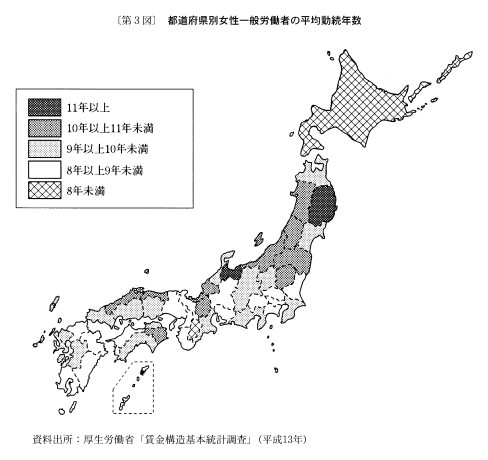 〔第３図〕 都道府県別女性一般労働者の平均勤続年数

11年以上
10年以上11年未満
9年以上10年未満
8年以上9年未満
8年未満

資料出所：厚生労働省「賃金構造基本統計調査」（平成13年）